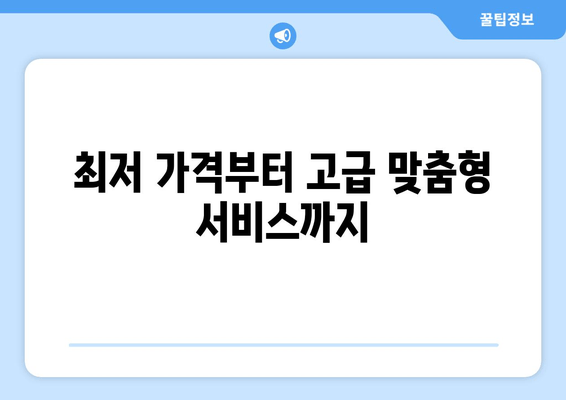 꿀팁정보

최저 가격부터 고급 맞춤형 서비스까지